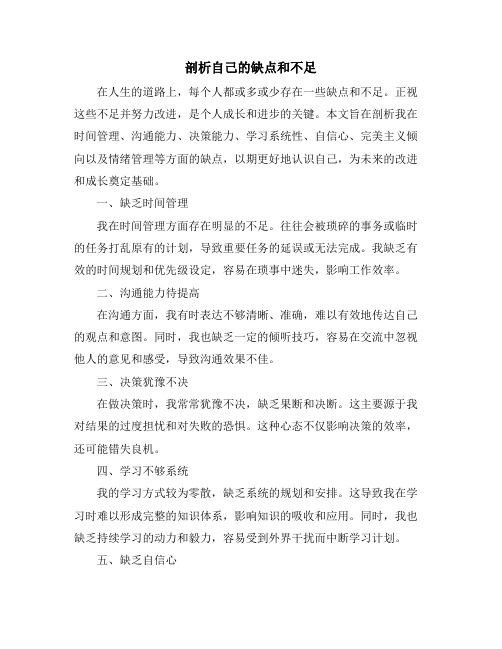 剖析自己的缺点和不足

在人生的道路上，每个人都或多或少存在一些缺点和不足。正视这些不足并努力改进，是个人成长和进步的关键。本文旨在剖析我在时间管理、沟通能力、决策能力、学习系统性、自信心、完美主义倾向以及情绪管理等方面的缺点，以期更好地认识自己，为未来的改进和成长奠定基础。

一、缺乏时间管理

我在时间管理方面存在明显的不足。往往会被琐碎的事务或临时的任务打乱原有的计划，导致重要任务的延误或无法完成。我缺乏有效的时间规划和优先级设定，容易在琐事中迷失，影响工作效率。

二、沟通能力待提高

在沟通方面，我有时表达不够清晰、准确，难以有效地传达自己的观点和意图。同时，我也缺乏一定的倾听技巧，容易在交流中忽视他人的意见和感受，导致沟通效果不佳。

三、决策犹豫不决

在做决策时，我常常犹豫不决，缺乏果断和决断。这主要源于我对结果的过度担忧和对失败的恐惧。这种心态不仅影响决策的效率，还可能错失良机。

四、学习不够系统

我的学习方式较为零散，缺乏系统的规划和安排。这导致我在学习时难以形成完整的知识体系，影响知识的吸收和应用。同时，我也缺乏持续学习的动力和毅力，容易受到外界干扰而中断学习计划。

五、缺乏自信心